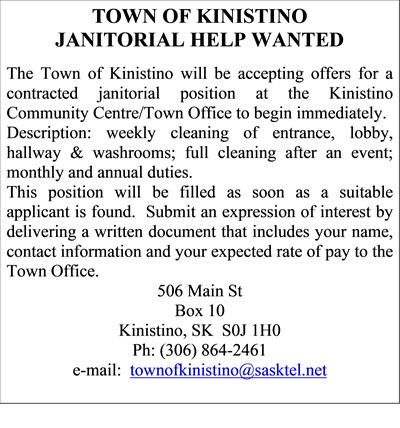 TOWN OF KINISTINO
JANITORIAL HELP WANTED

The Town of Kinistino will be accepting offers for a contracted janitorial position at the Kinistino Community Centre/Town Office to begin immediately.
Description: weekly cleaning of entrance, lobby, hallway & washrooms; full cleaning after an event; monthly and annual duties.
This position will be filled as soon as a suitable applicant is found. Submit an expression of interest by delivering a written document that includes your name, contact information and your expected rate of pay to the Town Office.

506 Main St
Box 10
Kinistino, SK S0J 1H0
Ph: (306) 864-2461
e-mail: townofkinistino@sasktel.net